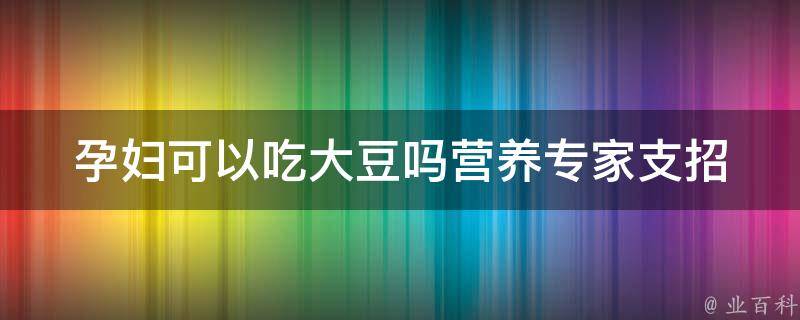 孕妇可以吃大豆吗营养专家支招

@ 业百科